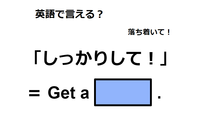 英語で言える？

落ち着いて！

「しっかりして！」

＝ Get a .